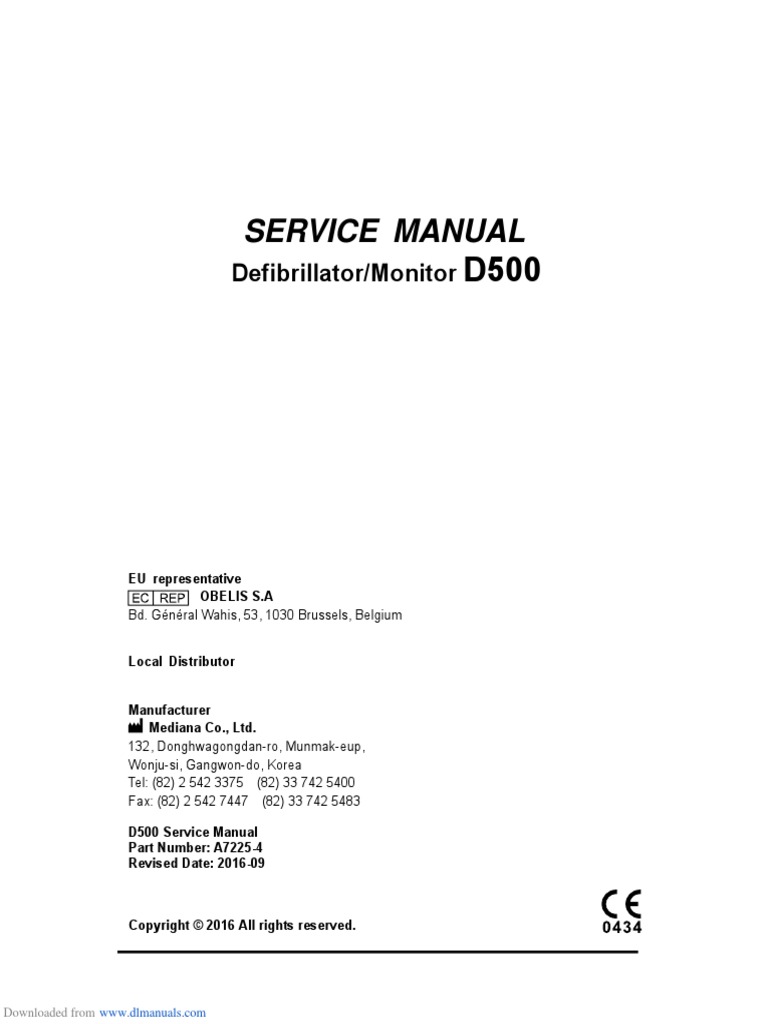 SERVICE MANUAL
Defibrillator/Monitor D500

EU representative
EC REP OBELIS S.A
Bd. Général Wahis, 53, 1030 Brussels, Belgium

Local Distributor

Manufacturer
Mediana Co., Ltd.
132, Donghwagongdan-ro, Munmak-eup,
Wonju-si, Gangwon-do, Korea
Tel: (82) 2 542 3375 (82) 33 742 5400
Fax: (82) 2 542 7447 (82) 33 742 5483

D500 Service Manual
Part Number: A7225-4
Revised Date: 2016-09

Copyright © 2016 All rights reserved.

CE
0434

Downloaded from www.dlmanuals.com